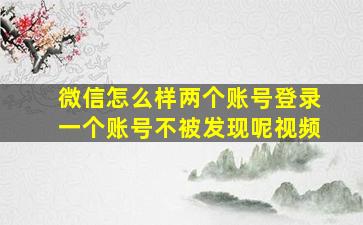 微信怎么样两个账号登录一个账号不被发现呢视频